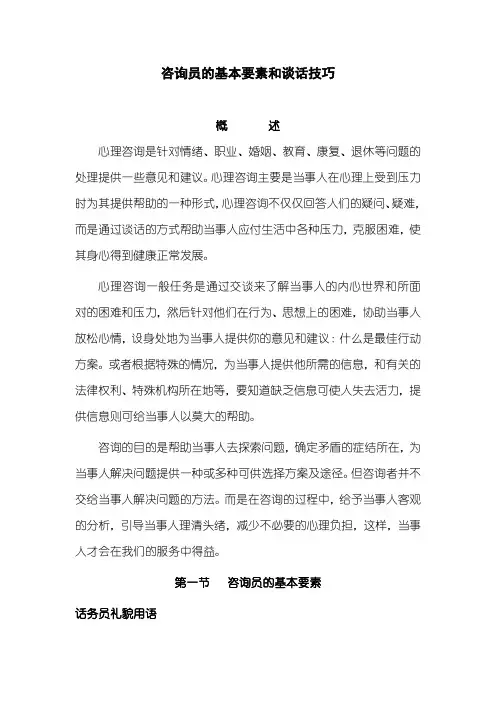 咨询员的基本要素和谈话技巧

概 述

心理咨询是针对情绪、职业、婚姻、教育、康复、退休等问题的处理提供一些意见和建议。心理咨询主要是当事人在心理上受到压力时为其提供帮助的一种形式，心理咨询不仅仅回答人们的疑问、疑难，而是通过谈话的方式帮助当事人应付生活中各种压力，克服困难，使其身心得到健康正常发展。

心理咨询一般任务是通过交谈来了解当事人的内心世界和所面对的困难和压力，然后针对他们在行为、思想上的困难，协助当事人放松心情，设身处地为当事人提供你的意见和建议：什么是最佳行动方案。或者根据特殊的情况，为当事人提供他所需的信息，和有关的法律权利、特殊机构所在地等，要知道缺乏信息可使人失去活力，提供信息则可给当事人以莫大的帮助。

咨询的目的是帮助当事人去探索问题，确定矛盾的症结所在，为当事人解决问题提供一种或多种可供选择方案及途径。但咨询者并不交给当事人解决问题的方法。而是在咨询的过程中，给予当事人客观的分析，引导当事人理清头绪，减少不必要的心理负担，这样，当事人才会在我们的服务中得益。

第一节 咨询员的基本要素

话务员礼貌用语